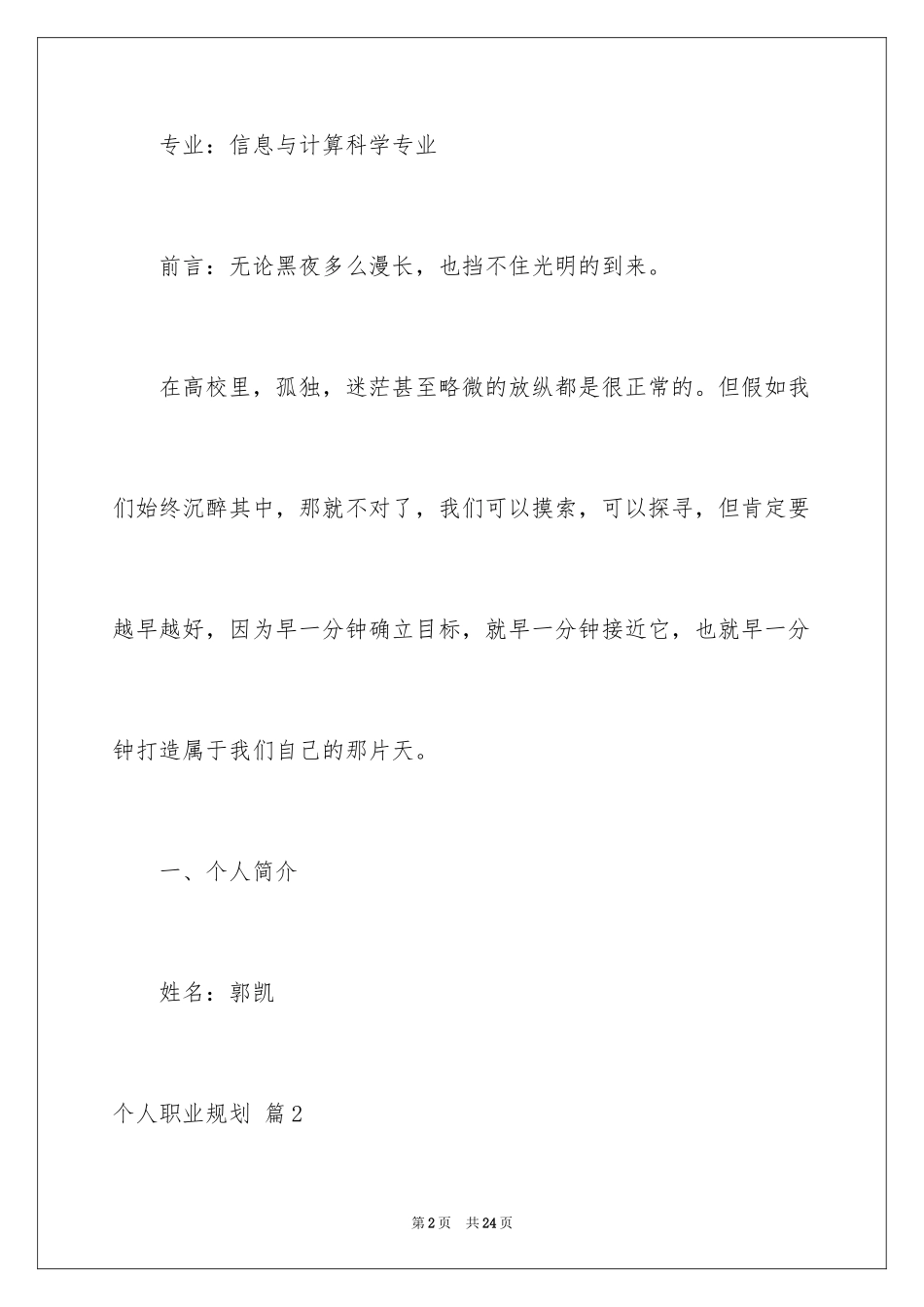 专业：信息与计算科学专业

前言：无论黑夜多么漫长，也挡不住光明的到来。

在高校里，孤独，迷茫甚至略微的放纵都是很正常的。但假如我们始终沉醉其中，那就不对了，我们可以摸索，可以探寻，但肯定要越早越好，因为早一分钟确立目标，就早一分钟接近它，也就早一分钟打造属于我们自己的那片天。

一、个人简介

姓名：郭凯

个人职业规划 篇2

第2页 共24页